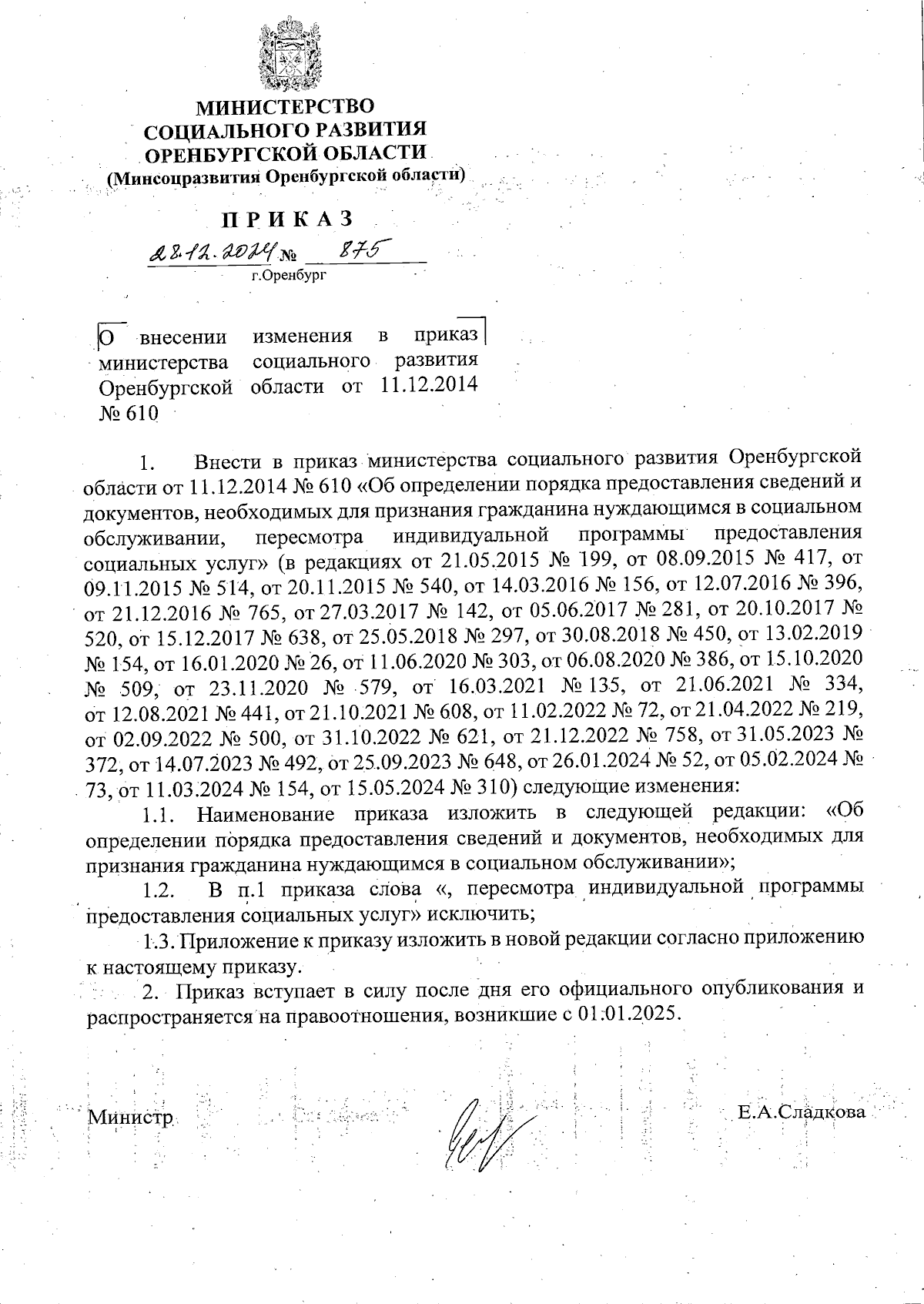 МИНИСТЕРСТВО
СОЦИАЛЬНОГО РАЗВИТИЯ
ОРЕНБУРГСКОЙ ОБЛАСТИ
(Минсоцразвития Оренбургской области)

П Р И К А З

28.12.2024 № 875
г.Оренбург

О внесении изменения в приказ министерства социального развития Оренбургской области от 11.12.2014 № 610

1. Внести в приказ министерства социального развития Оренбургской области от 11.12.2014 № 610 «Об определении порядка предоставления сведений и документов, необходимых для признания гражданина нуждающимся в социальном обслуживании, пересмотра индивидуальной программы предоставления социальных услуг» (в редакциях от 21.05.2015 № 199, от 08.09.2015 № 417, от 09.11.2015 № 514, от 20.11.2015 № 540, от 14.03.2016 № 156, от 12.07.2016 № 396, от 21.12.2016 № 765, от 27.03.2017 № 142, от 05.06.2017 № 281, от 20.10.2017 № 520, от 15.12.2017 № 638, от 25.05.2018 № 297, от 30.08.2018 № 450, от 13.02.2019 № 154, от 16.01.2020 № 26, от 11.06.2020 № 303, от 06.08.2020 № 386, от 15.10.2020 № 509, от 23.11.2020 № 579, от 16.03.2021 № 135, от 21.06.2021 № 334, от 12.08.2021 № 441, от 21.10.2021 № 608, от 11.02.2022 № 72, от 21.04.2022 № 219, от 02.09.2022 № 500, от 31.10.2022 № 621, от 21.12.2022 № 758, от 31.05.2023 № 372, от 14.07.2023 № 492, от 25.09.2023 № 648, от 26.01.2024 № 52, от 05.02.2024 № 73, от 11.03.2024 № 154, от 15.05.2024 № 310) следующие изменения:

1.1. Наименование приказа изложить в следующей редакции: «Об определении порядка предоставления сведений и документов, необходимых для признания гражданина нуждающимся в социальном обслуживании»;

1.2. В п.1 приказа слова «, пересмотра индивидуальной программы предоставления социальных услуг» исключить;

1.3. Приложение к приказу изложить в новой редакции согласно приложению к настоящему приказу.

2. Приказ вступает в силу после дня его официального опубликования и распространяется на правоотношения, возникшие с 01.01.2025.

Министр Е.А.Сладкова